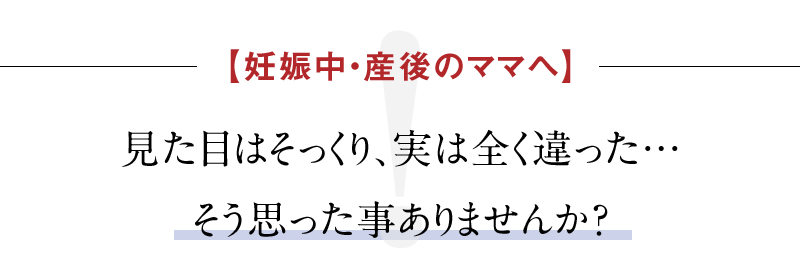 【妊娠中・産後のママへ】

見た目はそっくり、実は全く違った…

そう思った事ありませんか？